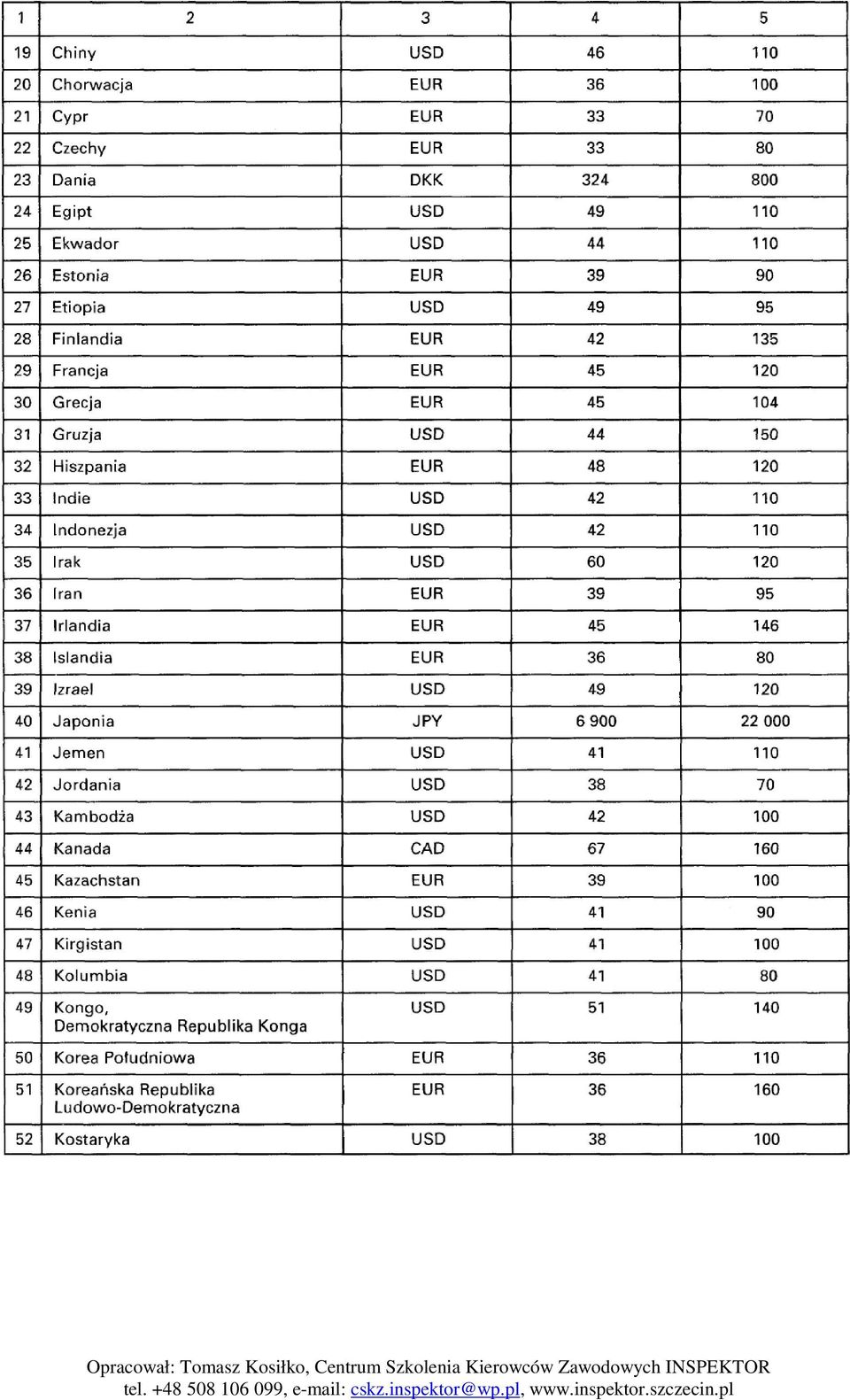 | 1 | 2 | 3 | 4 | 5 |
|---|---|---|---|---|
| 19 | Chiny | USD | 46 | 110 |
| 20 | Chorwacja | EUR | 36 | 100 |
| 21 | Cypr | EUR | 33 | 70 |
| 22 | Czechy | EUR | 33 | 80 |
| 23 | Dania | DKK | 324 | 800 |
| 24 | Egipt | USD | 49 | 110 |
| 25 | Ekwador | USD | 44 | 110 |
| 26 | Estonia | EUR | 39 | 90 |
| 27 | Etiopia | USD | 49 | 95 |
| 28 | Finlandia | EUR | 42 | 135 |
| 29 | Francja | EUR | 45 | 120 |
| 30 | Grecja | EUR | 45 | 104 |
| 31 | Gruzja | USD | 44 | 150 |
| 32 | Hiszpania | EUR | 48 | 120 |
| 33 | Indie | USD | 42 | 110 |
| 34 | Indonezja | USD | 42 | 110 |
| 35 | Irak | USD | 60 | 120 |
| 36 | Iran | EUR | 39 | 95 |
| 37 | Irlandia | EUR | 45 | 146 |
| 38 | Islandia | EUR | 36 | 80 |
| 39 | Izrael | USD | 49 | 120 |
| 40 | Japonia | JPY | 6 900 | 22 000 |
| 41 | Jemen | USD | 41 | 110 |
| 42 | Jordania | USD | 38 | 70 |
| 43 | Kambodża | USD | 42 | 100 |
| 44 | Kanada | CAD | 67 | 160 |
| 45 | Kazachstan | EUR | 39 | 100 |
| 46 | Kenia | USD | 41 | 90 |
| 47 | Kirgistan | USD | 41 | 100 |
| 48 | Kolumbia | USD | 41 | 80 |
| 49 | Kongo, Demokratyczna Republika Konga | USD | 51 | 140 |
| 50 | Korea Południowa | EUR | 36 | 110 |
| 51 | Koreańska Republika Ludowo-Demokratyczna | EUR | 36 | 160 |
| 52 | Kostaryka | USD | 38 | 100 |

Opracował: Tomasz Kosiłko, Centrum Szkolenia Kierowców Zawodowych INSPEKTOR
tel. +48 508 106 099, e-mail: cskz.inspektor@wp.pl, www.inspektor.szczecin.pl